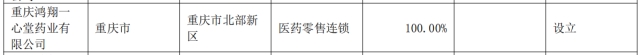 | 重庆鸿翔一心堂药业有限公司 | 重庆市 | 重庆市北部新区 | 医药零售连锁 | 100.00% | | 设立 |